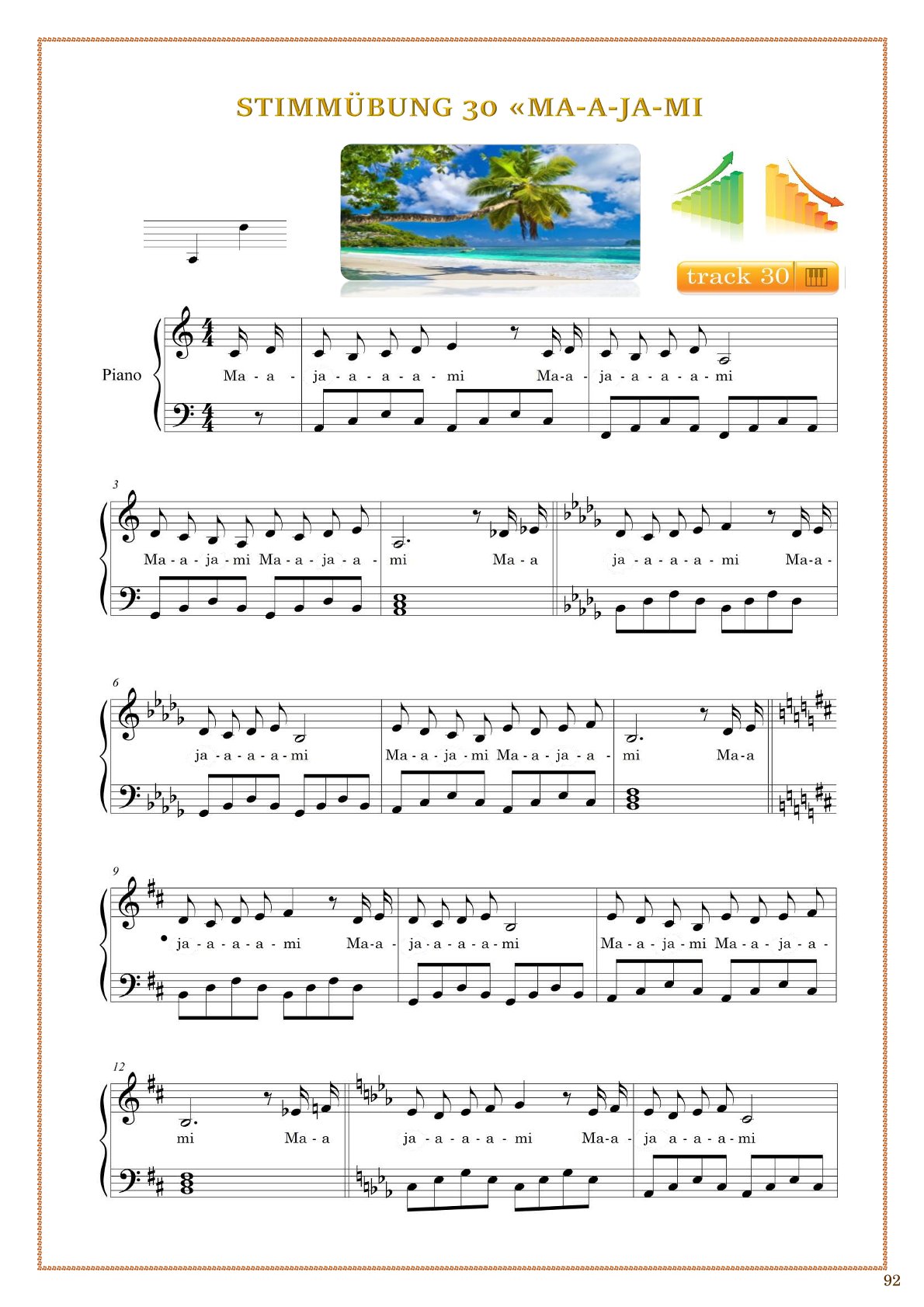 STIMMÜBUNG 30 «MA-A-JA-MI

track 30

Piano

Ma - a - ja - a - a - a - mi Ma-a - ja - a - a - a - mi

3

Ma - a - ja - mi Ma - a - ja - a - mi Ma - a ja - a - a - a - mi Ma-a -

6

ja - a - a - a - mi Ma - a - ja - mi Ma - a - ja - a - mi Ma - a

9

ja - a - a - a - mi Ma-a - ja - a - a - a - mi Ma - a - ja - mi Ma - a - ja - a -

12

mi Ma - a ja - a - a - a - mi Ma-a - ja a - a - a - mi

92